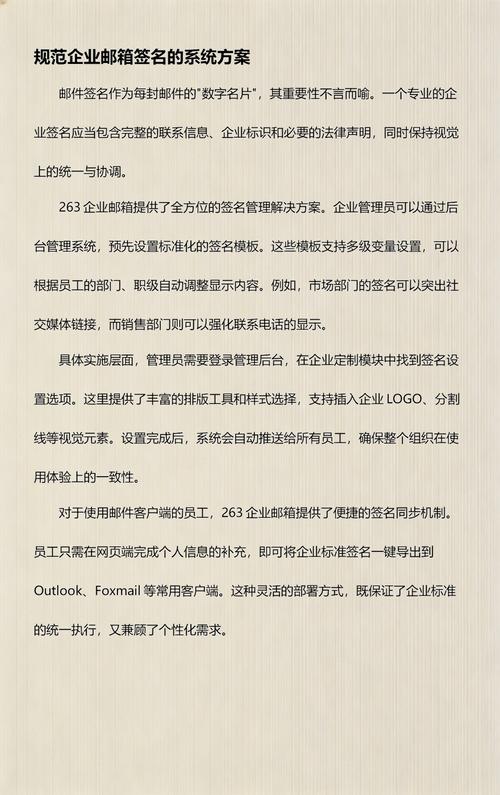 规范企业邮箱签名的系统方案

邮件签名作为每封邮件的"数字名片"，其重要性不言而喻。一个专业的企业签名应当包含完整的联系信息、企业标识和必要的法律声明，同时保持视觉上的统一与协调。

263 企业邮箱提供了全方位的签名管理解决方案。企业管理员可以通过后台管理系统，预先设置标准化的签名模板。这些模板支持多级变量设置，可以根据员工的部门、职级自动调整显示内容。例如，市场部门的签名可以突出社交媒体链接，而销售部门则可以强化联系电话的显示。

具体实施层面，管理员需要登录管理后台，在企业定制模块中找到签名设置选项。这里提供了丰富的排版工具和样式选择，支持插入企业 LOGO、分割线等视觉元素。设置完成后，系统会自动推送给所有员工，确保整个组织在使用体验上的一致性。

对于使用邮件客户端的员工，263 企业邮箱提供了便捷的签名同步机制。员工只需在网页端完成个人信息的补充，即可将企业标准签名一键导出到 Outlook、Foxmail 等常用客户端。这种灵活的部署方式，既保证了企业标准的统一执行，又兼顾了个性化需求。